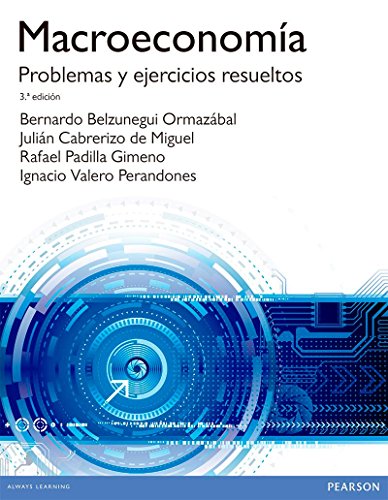 Macroeconomía
Problemas y ejercicios resueltos
3.ª edición

Bernardo Belzunegui Ormazábal
Julián Cabrerizo de Miguel
Rafael Padilla Gimeno
Ignacio Valero Perandones

ALWAYS LEARNING
PEARSON